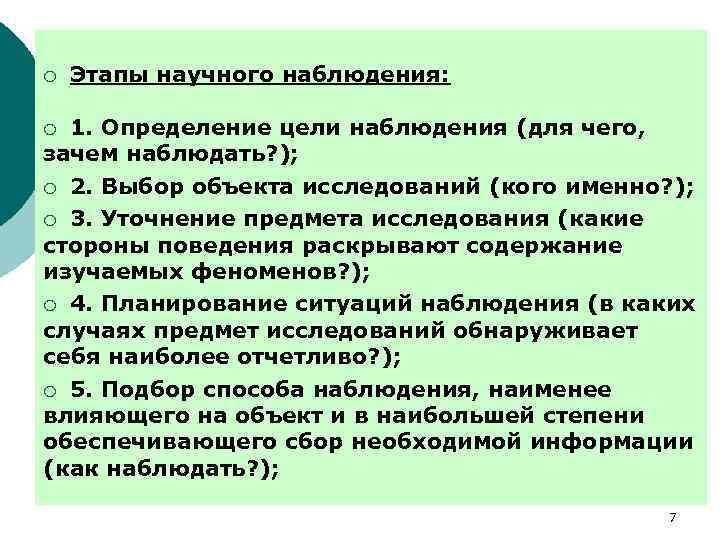 Этапы научного наблюдения:

1. Определение цели наблюдения (для чего, зачем наблюдать?);

2. Выбор объекта исследований (кого именно?);

3. Уточнение предмета исследования (какие стороны поведения раскрывают содержание изучаемых феноменов?);

4. Планирование ситуаций наблюдения (в каких случаях предмет исследований обнаруживает себя наиболее отчетливо?);

5. Подбор способа наблюдения, наименее влияющего на объект и в наибольшей степени обеспечивающего сбор необходимой информации (как наблюдать?);

7